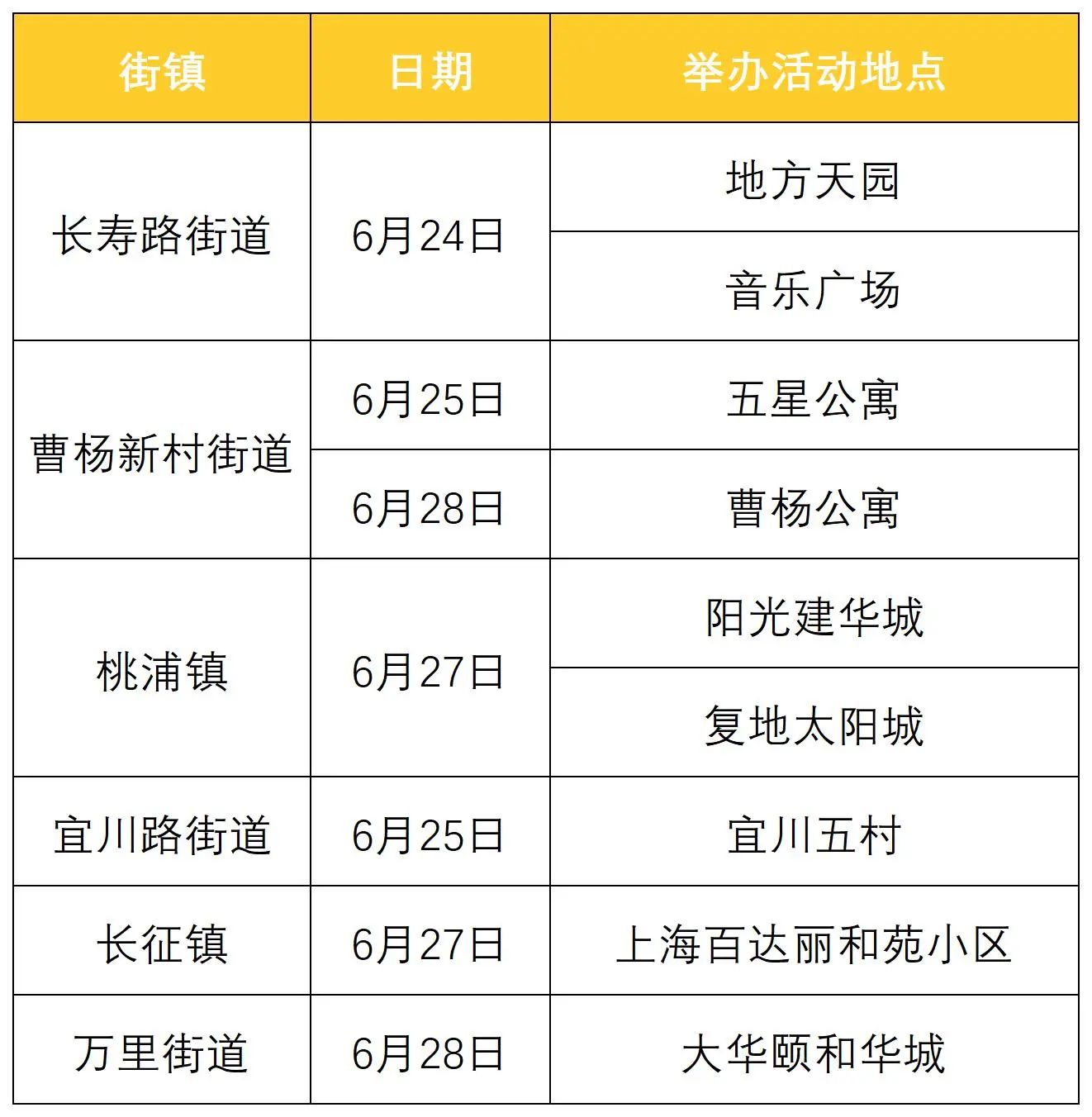 | 街镇 | 日期 | 举办活动地点 |
|---|---|---|
| 长寿路街道 | 6月24日 | 地方天园 |
|  |  | 音乐广场 |
| 曹杨新村街道 | 6月25日 | 五星公寓 |
|  | 6月28日 | 曹杨公寓 |
| 桃浦镇 | 6月27日 | 阳光建华城 |
|  |  | 复地太阳城 |
| 宜川路街道 | 6月25日 | 宜川五村 |
| 长征镇 | 6月27日 | 上海百达丽和苑小区 |
| 万里街道 | 6月28日 | 大华颐和华城 |